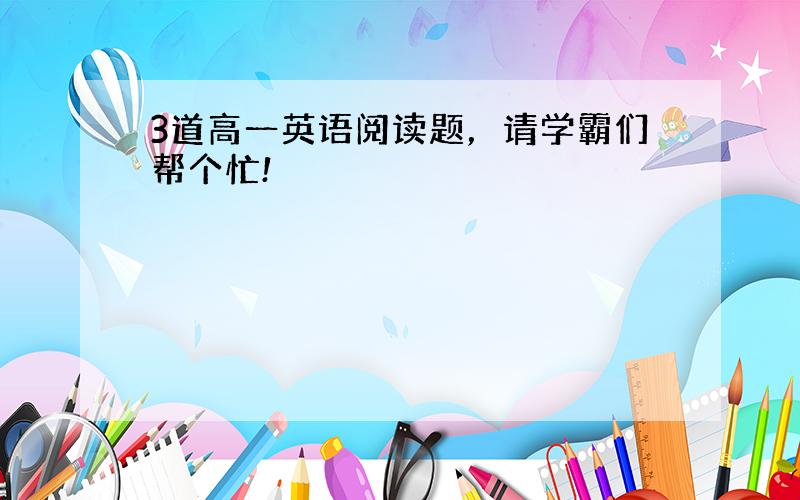 3道高一英语阅读题，请学霸们帮个忙!